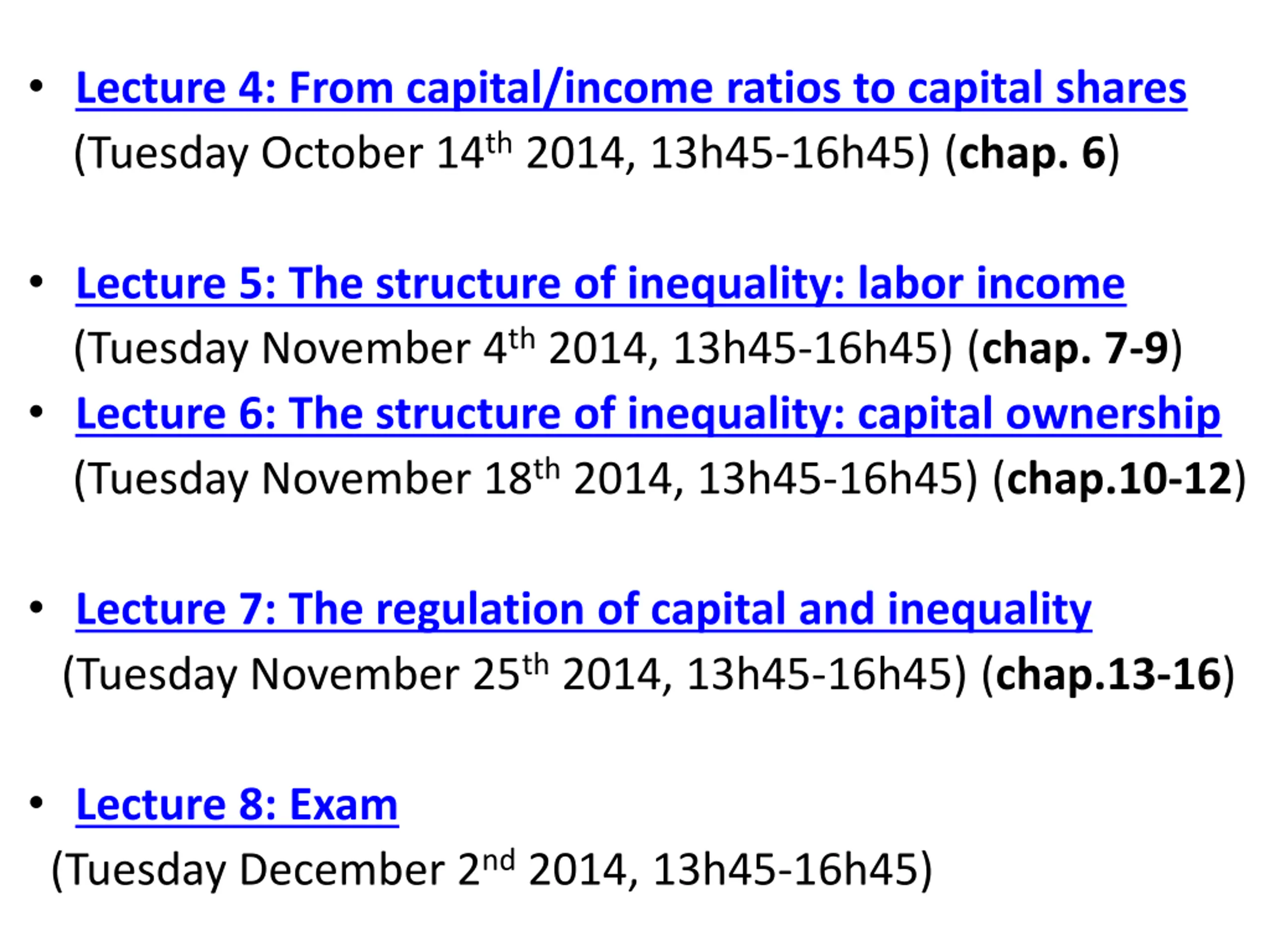 • Lecture 4: From capital/income ratios to capital shares
(Tuesday October 14th 2014, 13h45-16h45) (chap. 6)

• Lecture 5: The structure of inequality: labor income
(Tuesday November 4th 2014, 13h45-16h45) (chap. 7-9)

• Lecture 6: The structure of inequality: capital ownership
(Tuesday November 18th 2014, 13h45-16h45) (chap.10-12)

• Lecture 7: The regulation of capital and inequality
(Tuesday November 25th 2014, 13h45-16h45) (chap.13-16)

• Lecture 8: Exam
(Tuesday December 2nd 2014, 13h45-16h45)